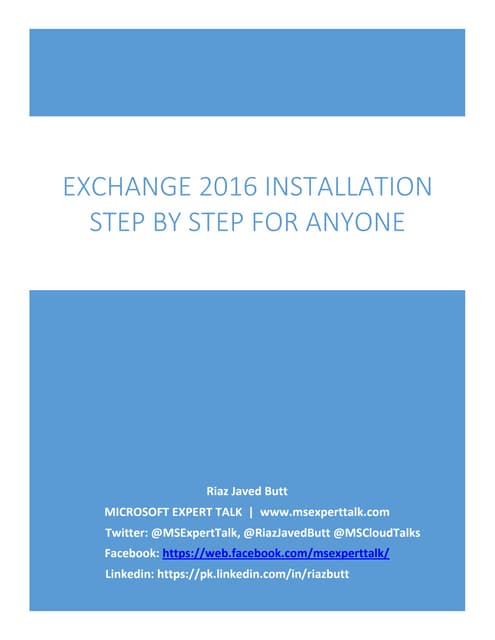 EXCHANGE 2016 INSTALLATION STEP BY STEP FOR ANYONE

Riaz Javed Butt
MICROSOFT EXPERT TALK | www.msexperttalk.com
Twitter: @MSExpertTalk, @RiazJavedButt @MSCloudTalks
Facebook: https://web.facebook.com/msexperttalk/
Linkedin: https://pk.linkedin.com/in/riazbutt